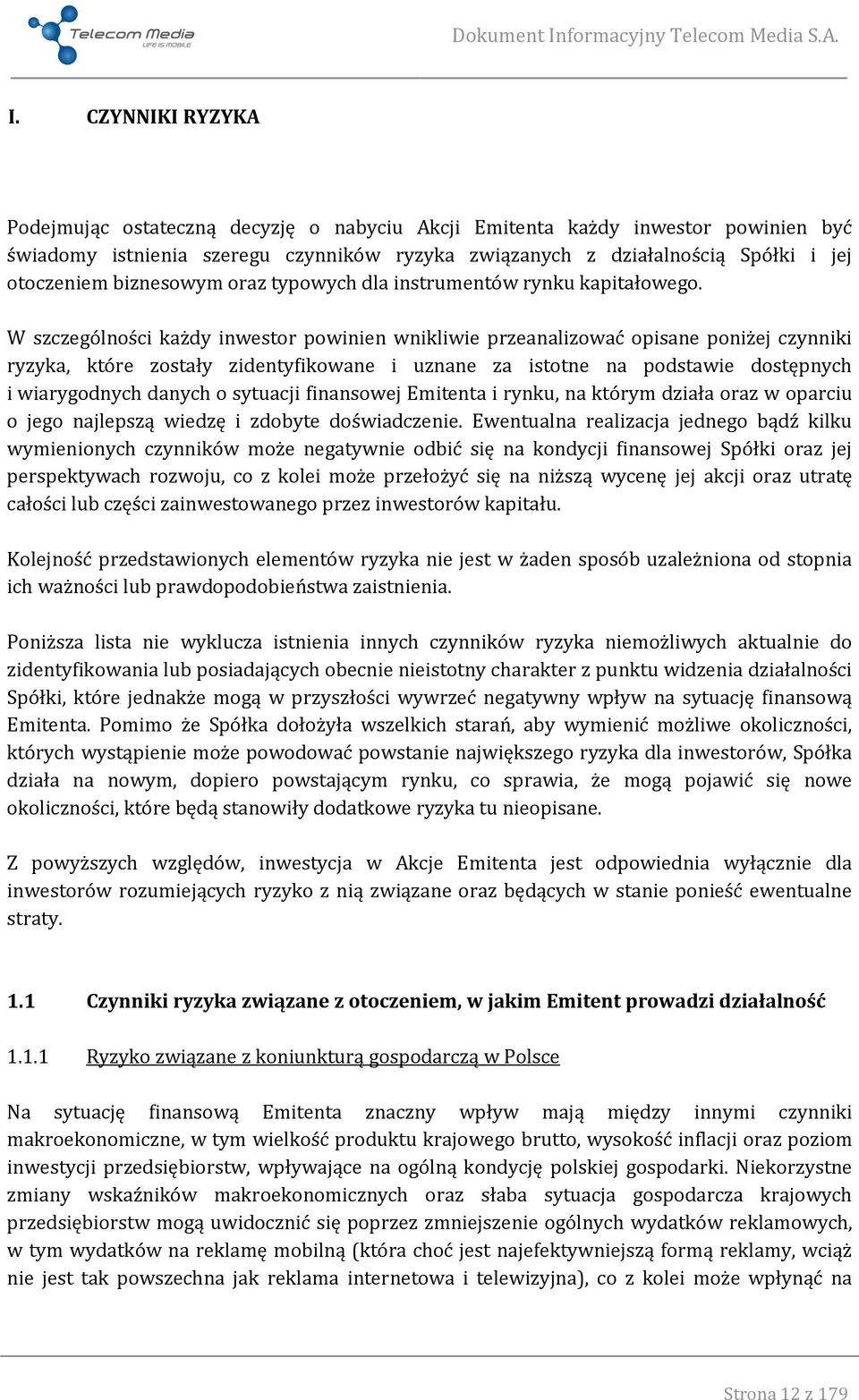 Telecom Media
LIFE IS MOBILE

Dokument Informacyjny Telecom Media S.A.

I. CZYNNIKI RYZYKA

Podejmując ostateczną decyzję o nabyciu Akcji Emitenta każdy inwestor powinien być świadomy istnienia szeregu czynników ryzyka związanych z działalnością Spółki i jej otoczeniem biznesowym oraz typowych dla instrumentów rynku kapitałowego.

W szczególności każdy inwestor powinien wnikliwie przeanalizować opisane poniżej czynniki ryzyka, które zostały zidentyfikowane i uznane za istotne na podstawie dostępnych i wiarygodnych danych o sytuacji finansowej Emitenta i rynku, na którym działa oraz w oparciu o jego najlepszą wiedzę i zdobyte doświadczenie. Ewentualna realizacja jednego bądź kilku wymienionych czynników może negatywnie odbić się na kondycji finansowej Spółki oraz jej perspektywach rozwoju, co z kolei może przełożyć się na niższą wycenę jej akcji oraz utratę całości lub części zainwestowanego przez inwestorów kapitału.

Kolejność przedstawionych elementów ryzyka nie jest w żaden sposób uzależniona od stopnia ich ważności lub prawdopodobieństwa zaistnienia.

Poniższa lista nie wyklucza istnienia innych czynników ryzyka niemożliwych aktualnie do zidentyfikowania lub posiadających obecnie nieistotny charakter z punktu widzenia działalności Spółki, które jednakże mogą w przyszłości wywrzeć negatywny wpływ na sytuację finansową Emitenta. Pomimo że Spółka dołożyła wszelkich starań, aby wymienić możliwe okoliczności, których wystąpienie może powodować powstanie największego ryzyka dla inwestorów, Spółka działa na nowym, dopiero powstającym rynku, co sprawia, że mogą pojawić się nowe okoliczności, które będą stanowiły dodatkowe ryzyka tu nieopisane.

Z powyższych względów, inwestycja w Akcje Emitenta jest odpowiednia wyłącznie dla inwestorów rozumiejących ryzyko z nią związane oraz będących w stanie ponieść ewentualne straty.

1.1 Czynniki ryzyka związane z otoczeniem, w jakim Emitent prowadzi działalność

1.1.1 Ryzyko związane z koniunkturą gospodarczą w Polsce

Na sytuację finansową Emitenta znaczny wpływ mają między innymi czynniki makroekonomiczne, w tym wielkość produktu krajowego brutto, wysokość inflacji oraz poziom inwestycji przedsiębiorstw, wpływające na ogólną kondycję polskiej gospodarki. Niekorzystne zmiany wskaźników makroekonomicznych oraz słaba sytuacja gospodarcza krajowych przedsiębiorstw mogą uwidocznić się poprzez zmniejszenie ogólnych wydatków reklamowych, w tym wydatków na reklamę mobilną (która choć jest najefektywniejszą formą reklamy, wciąż nie jest tak powszechna jak reklama internetowa i telewizyjna), co z kolei może wpłynąć na

Strona 12 z 179